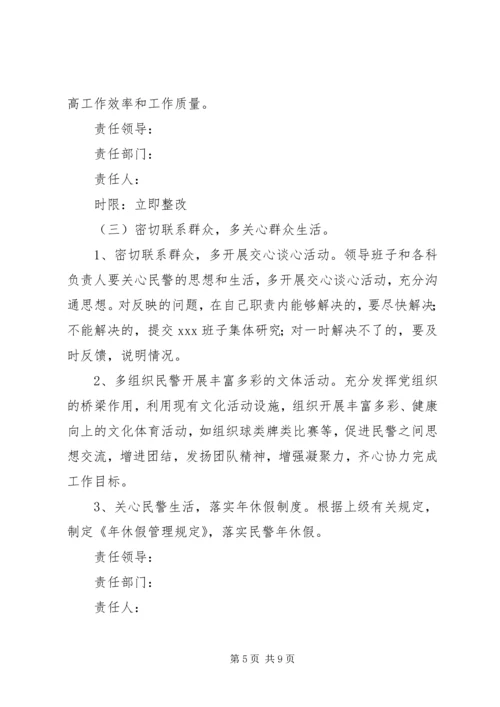 高工作效率和工作质量。

责任领导：

责任部门：

责任人：

时限：立即整改

（三）密切联系群众，多关心群众生活。

1、密切联系群众，多开展交心谈心活动。领导班子和各科负责人要关心民警的思想和生活，多开展交心谈心活动，充分沟通思想。对反映的问题，在自己职责内能够解决的，要尽快解决；不能解决的，提交 xxx 班子集体研究；对一时解决不了的，要及时反馈，说明情况。

2、多组织民警开展丰富多彩的文体活动。充分发挥党组织的桥梁作用，利用现有文化活动设施，组织开展丰富多彩、健康向上的文化体育活动，如组织球类牌类比赛等，促进民警之间思想交流，增进团结，发扬团队精神，增强凝聚力，齐心协力完成工作目标。

3、关心民警生活，落实年休假制度。根据上级有关规定，制定《年休假管理规定》，落实民警年休假。

责任领导：

责任部门：

责任人：

第 5 页 共 9 页